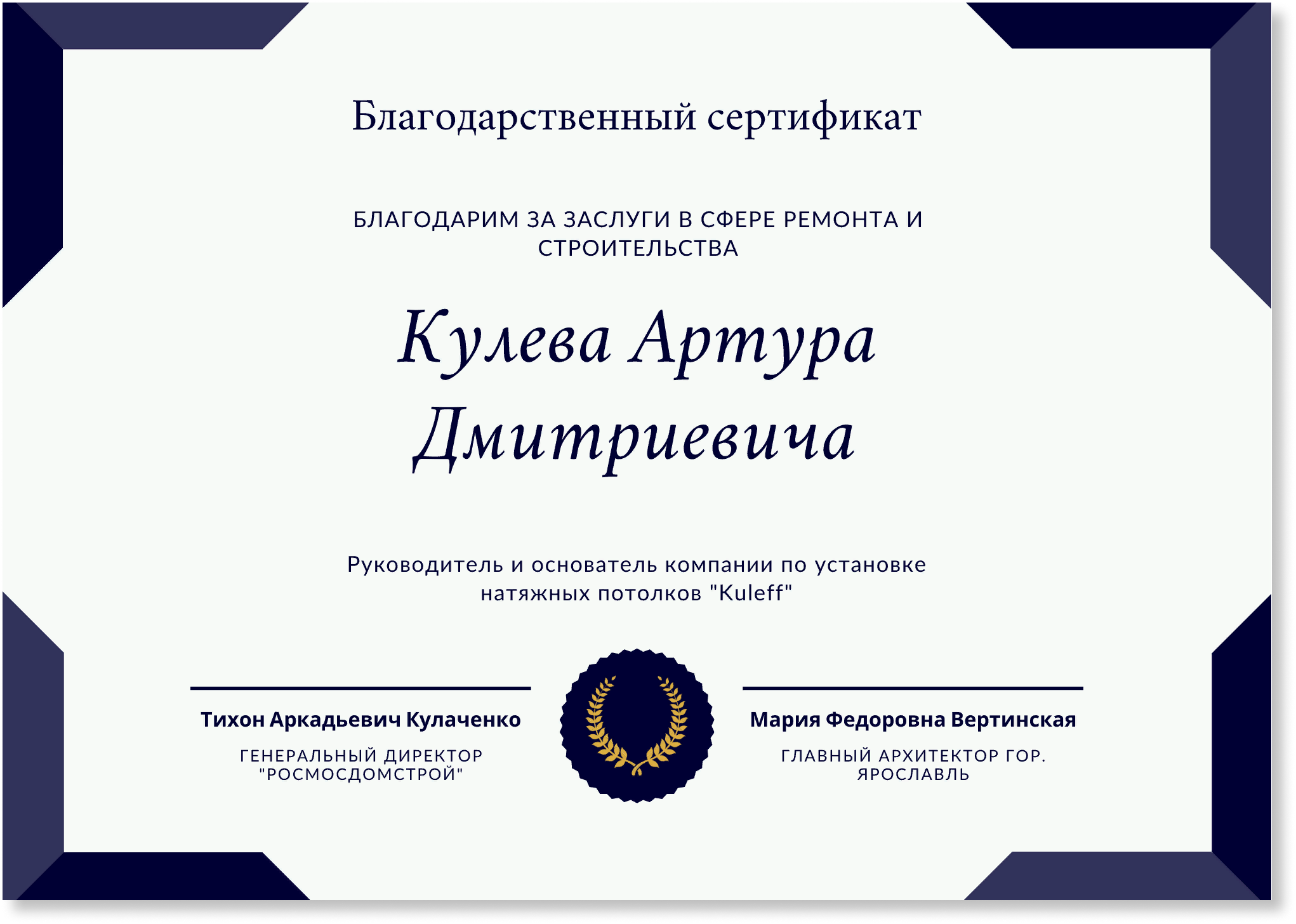 Благодарственный сертификат

БЛАГОДАРИМ ЗА ЗАСЛУГИ В СФЕРЕ РЕМОНТА И СТРОИТЕЛЬСТВА

Кулева Артура Дмитриевича

Руководитель и основатель компании по установке натяжных потолков "Kuleff"

Тихон Аркадьевич Кулаченко

ГЕНЕРАЛЬНЫЙ ДИРЕКТОР "РОСМОСДОМСТРОЙ"

Мария Федоровна Вертинская

ГЛАВНЫЙ АРХИТЕКТОР ГОР. ЯРОСЛАВЛЬ